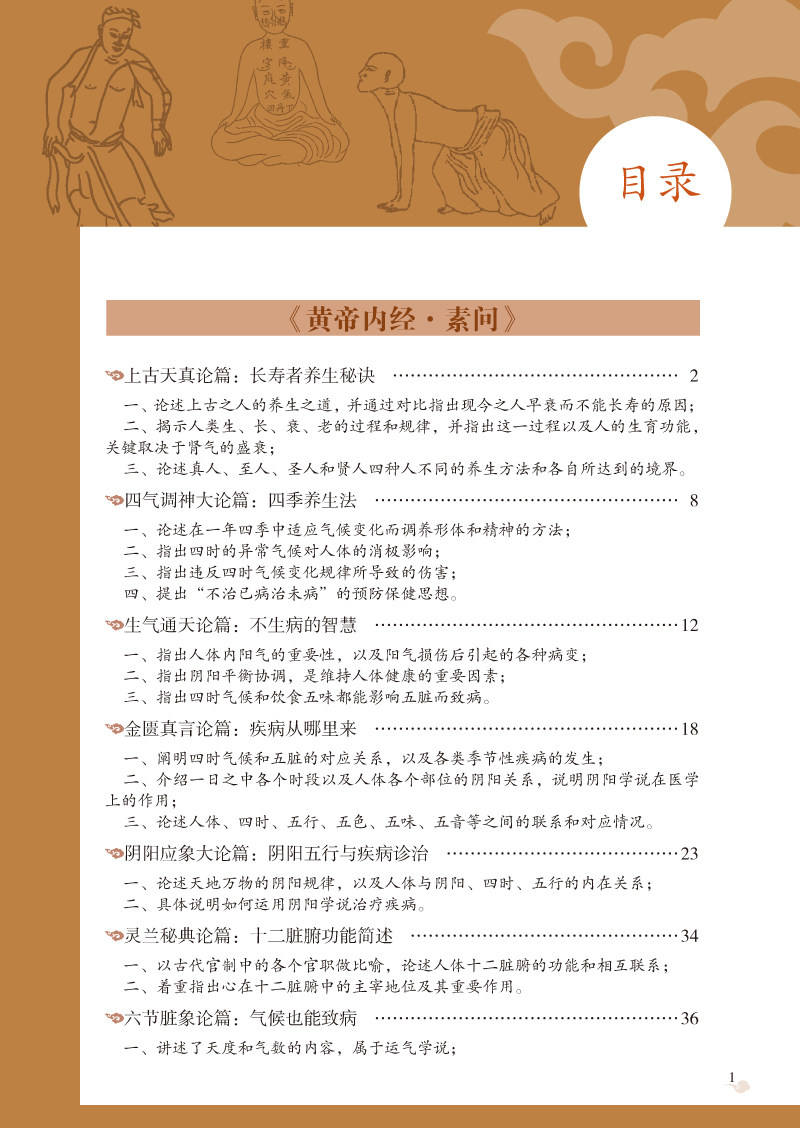 目录

《黄帝内经·素问》

上古天真论篇：长寿者养生秘诀 ………………………………………… 2

一、论述上古之人的养生之道，并通过对比指出现今之人早衰而不能长寿的原因；

二、揭示人类生、长、衰、老的过程和规律，并指出这一过程以及人的生育功能，关键取决于肾气的盛衰；

三、论述真人、至人、圣人和贤人四种人不同的养生方法和各自所达到的境界。

四气调神大论篇：四季养生法 ………………………………………… 8

一、论述在一年四季中适应气候变化而调养形体和精神的方法；

二、指出四时的异常气候对人体的消极影响；

三、指出违反四时气候变化规律所导致的伤害；

四、提出“不治已病治未病”的预防保健思想。

生气通天论篇：不生病的智慧 ………………………………………… 12

一、指出人体内阳气的重要性，以及阳气损伤后引起的各种病变；

二、指出阴阳平衡协调，是维持人体健康的重要因素；

三、指出四时气候和饮食五味都能影响五脏而致病。

金匮真言论篇：疾病从哪里来 ………………………………………… 18

一、阐明四时气候和五脏的对应关系，以及各类季节性疾病的发生；

二、介绍一日之中各个时段以及人体各个部位的阴阳关系，说明阴阳学说在医学上的作用；

三、论述人体、四时、五行、五色、五味、五音等之间的联系和对应情况。

阴阳应象大论篇：阴阳五行与疾病诊治 ………………………………… 23

一、论述天地万物的阴阳规律，以及人体与阴阳、四时、五行的内在关系；

二、具体说明如何运用阴阳学说治疗疾病。

灵兰秘典论篇：十二脏腑功能简述 ……………………………………… 34

一、以古代官制中的各个官职做比喻，论述人体十二脏腑的功能和相互联系；

二、着重指出心在十二脏腑中的主宰地位及其重要作用。

六节脏象论篇：气候也能致病 ………………………………………… 36

一、讲述了天度和气数的内容，属于运气学说；

1